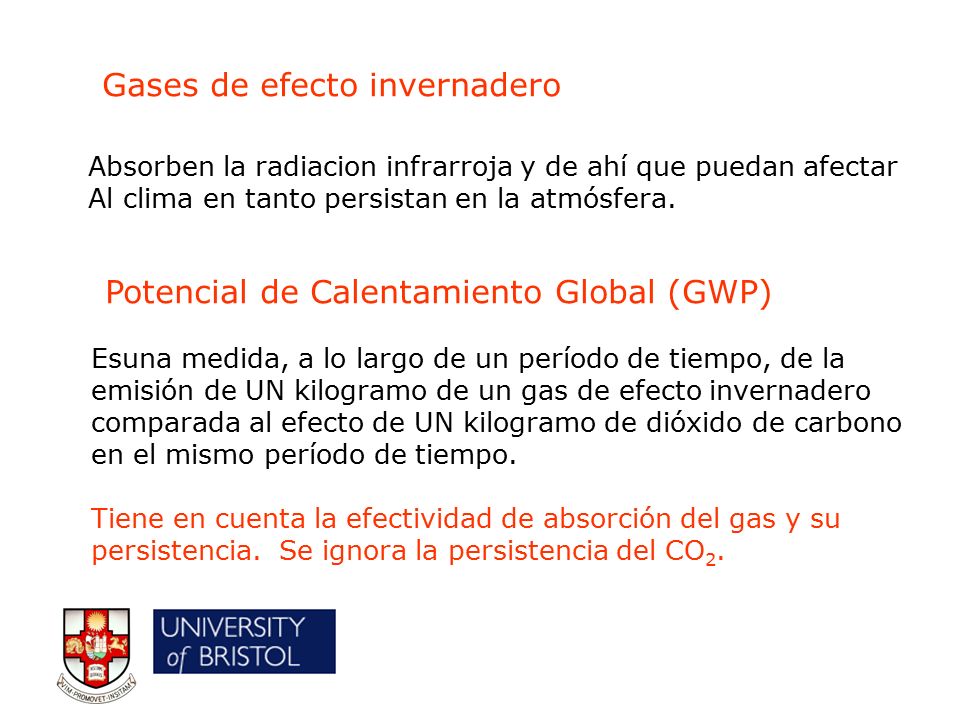 Gases de efecto invernadero

Absorben la radiacion infrarroja y de ahí que puedan afectar Al clima en tanto persistan en la atmósfera.

Potencial de Calentamiento Global (GWP)

Esuna medida, a lo largo de un período de tiempo, de la emisión de UN kilogramo de un gas de efecto invernadero comparada al efecto de UN kilogramo de dióxido de carbono en el mismo período de tiempo.

Tiene en cuenta la efectividad de absorción del gas y su persistencia. Se ignora la persistencia del $CO_2$.

VIM PROMOVET INSITAM

UNIVERSITY of BRISTOL